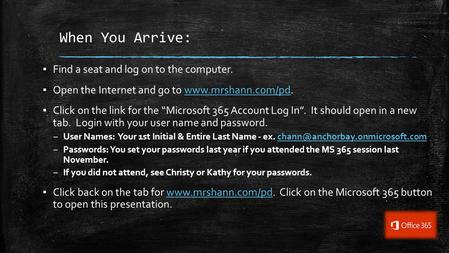 When You Arrive:

• Find a seat and log on to the computer.

• Open the Internet and go to www.mrshann.com/pd.

• Click on the link for the "Microsoft 365 Account Log In". It should open in a new tab. Login with your user name and password.

– User Names: Your 1st Initial & Entire Last Name - ex. chann@anchorbay.onmicrosoft.com

– Passwords: You set your passwords last year if you attended the MS 365 session last November.

– If you did not attend, see Christy or Kathy for your passwords.

• Click back on the tab for www.mrshann.com/pd. Click on the Microsoft 365 button to open this presentation.

Office 365